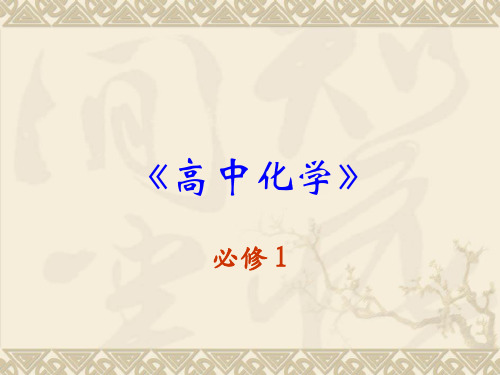 《高中化学》

必修 1